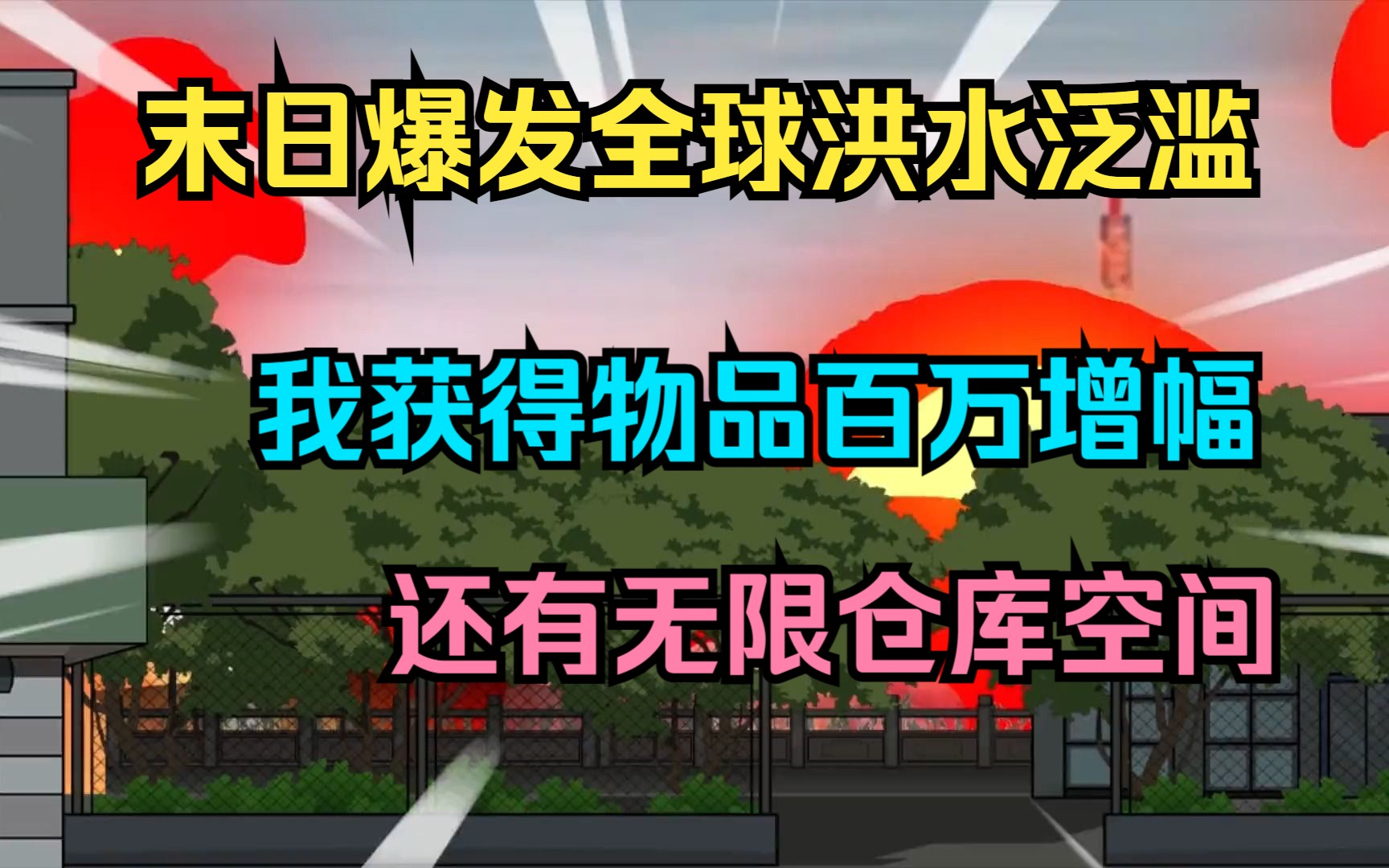 末日爆发全球洪水泛滥

我获得物品百万增幅

还有无限仓库空间